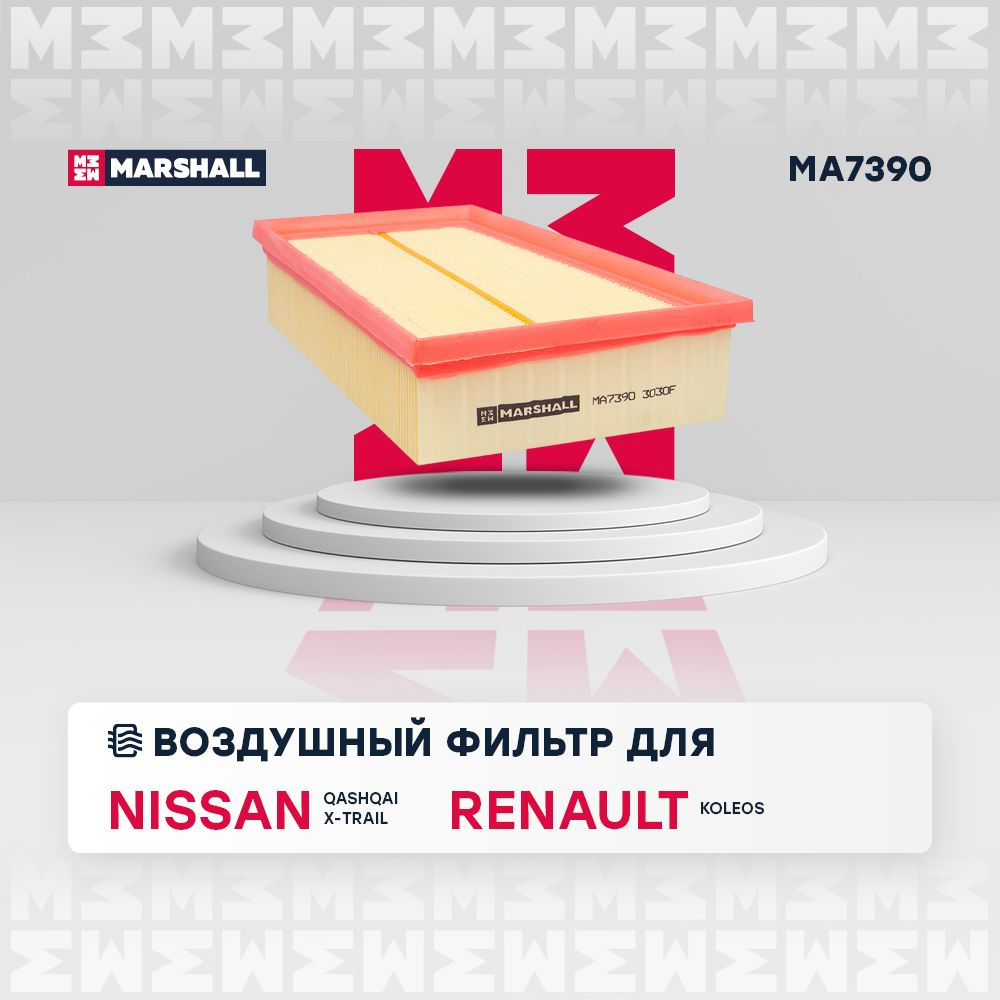 MARSHALL

MA7390

MARSHALL MA7390 3030F

ВОЗДУШНЫЙ ФИЛЬТР ДЛЯ

NISSAN QASHQAI X-TRAIL

RENAULT KOLEOS